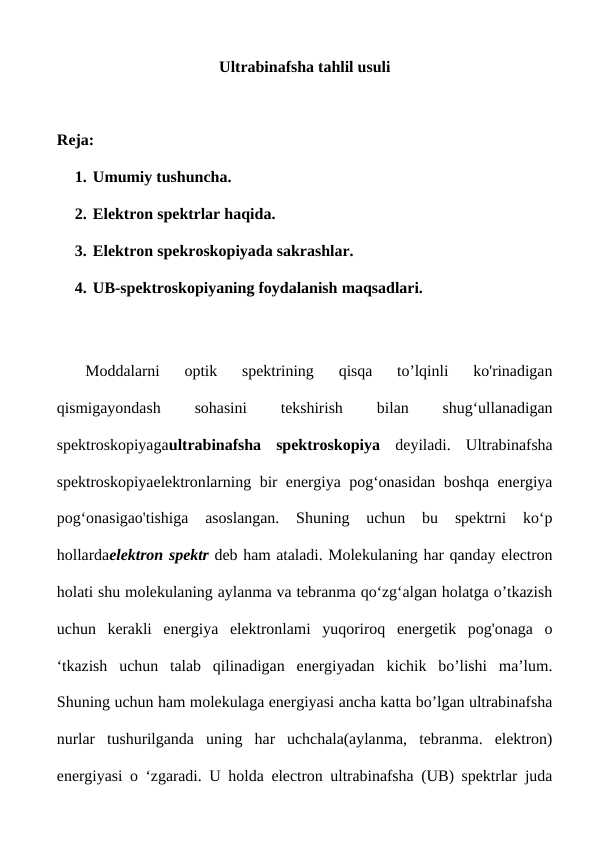 Ultrabinafsha tahlil usuli

Reja:

1. Umumiy tushuncha.
2. Elektron spektrlar haqida.
3. Elektron spekroskopiyada sakrashlar.
4. UB-spektroskopiyaning foydalanish maqsadlari.

Moddalarni optik spektrining qisqa to’lqinli ko'rinadigan qismigayondash sohasini tekshirish bilan shug‘ullanadigan spektroskopiyagaultrabinafsha spektroskopiya deyiladi. Ultrabinafsha spektroskopiyaelektronlarning bir energiya pog‘onasidan boshqa energiya pog‘onasigao'tishiga asoslangan. Shuning uchun bu spektrni ko‘p hollardaelektron spektr deb ham ataladi. Molekulaning har qanday electron holati shu molekulaning aylanma va tebranma qo‘zg‘algan holatga o’tkazish uchun kerakli energiya elektronlami yuqoriroq energetik pog'onaga o ‘tkazish uchun talab qilinadigan energiyadan kichik bo’lishi ma’lum. Shuning uchun ham molekulaga energiyasi ancha katta bo’lgan ultrabinafsha nurlar tushurilganda uning har uchchala(aylanma, tebranma. elektron) energiyasi o ‘zgaradi. U holda electron ultrabinafsha (UB) spektrlar juda